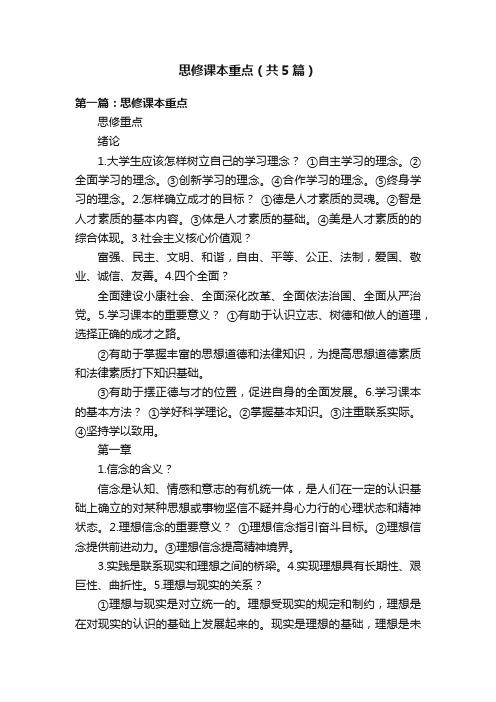 思修课本重点（共5篇）

第一篇：思修课本重点

思修重点

绪论

1.大学生应该怎样树立自己的学习理念？ ①自主学习的理念。②全面学习的理念。③创新学习的理念。④合作学习的理念。⑤终身学习的理念。2.怎样确立成才的目标？ ①德是人才素质的灵魂。②智是人才素质的基本内容。③体是人才素质的基础。④美是人才素质的的综合体现。3.社会主义核心价值观？

富强、民主、文明、和谐，自由、平等、公正、法制，爱国、敬业、诚信、友善。4.四个全面？

全面建设小康社会、全面深化改革、全面依法治国、全面从严治党。5.学习课本的重要意义？ ①有助于认识立志、树德和做人的道理，选择正确的成才之路。

②有助于掌握丰富的思想道德和法律知识，为提高思想道德素质和法律素质打下知识基础。

③有助于摆正德与才的位置，促进自身的全面发展。6.学习课本的基本方法？ ①学好科学理论。②掌握基本知识。③注重联系实际。④坚持学以致用。

第一章

1.信念的含义？

信念是认知、情感和意志的有机统一体，是人们在一定的认识基础上确立的对某种思想或事物坚信不疑并身心力行的心理状态和精神状态。2.理想信念的重要意义？ ①理想信念指引奋斗目标。②理想信念提供前进动力。③理想信念提高精神境界。

3.实践是联系现实和理想之间的桥梁。4.实现理想具有长期性、艰巨性、曲折性。5.理想与现实的关系？

①理想与现实是对立统一的。理想受现实的规定和制约，理想是在对现实的认识的基础上发展起来的。现实是理想的基础，理想是未